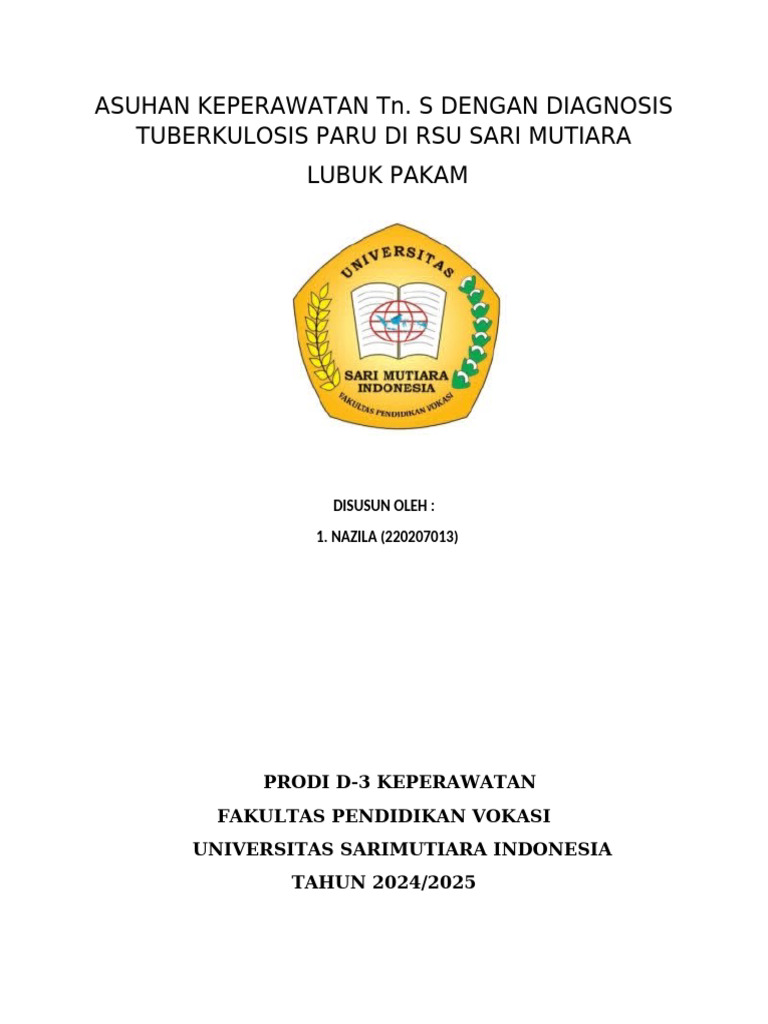 ASUHAN KEPERAWATAN Tn. S DENGAN DIAGNOSIS TUBERKULOSIS PARU DI RSU SARI MUTIARA

LUBUK PAKAM

UNIVERSITAS
SARI MUTIARA
INDONESIA
FAKULTAS PENDIDIKAN VOKASI

DISUSUN OLEH :

1. NAZILA (220207013)

PRODI D-3 KEPERAWATAN

FAKULTAS PENDIDIKAN VOKASI

UNIVERSITAS SARIMUTIARA INDONESIA

TAHUN 2024/2025